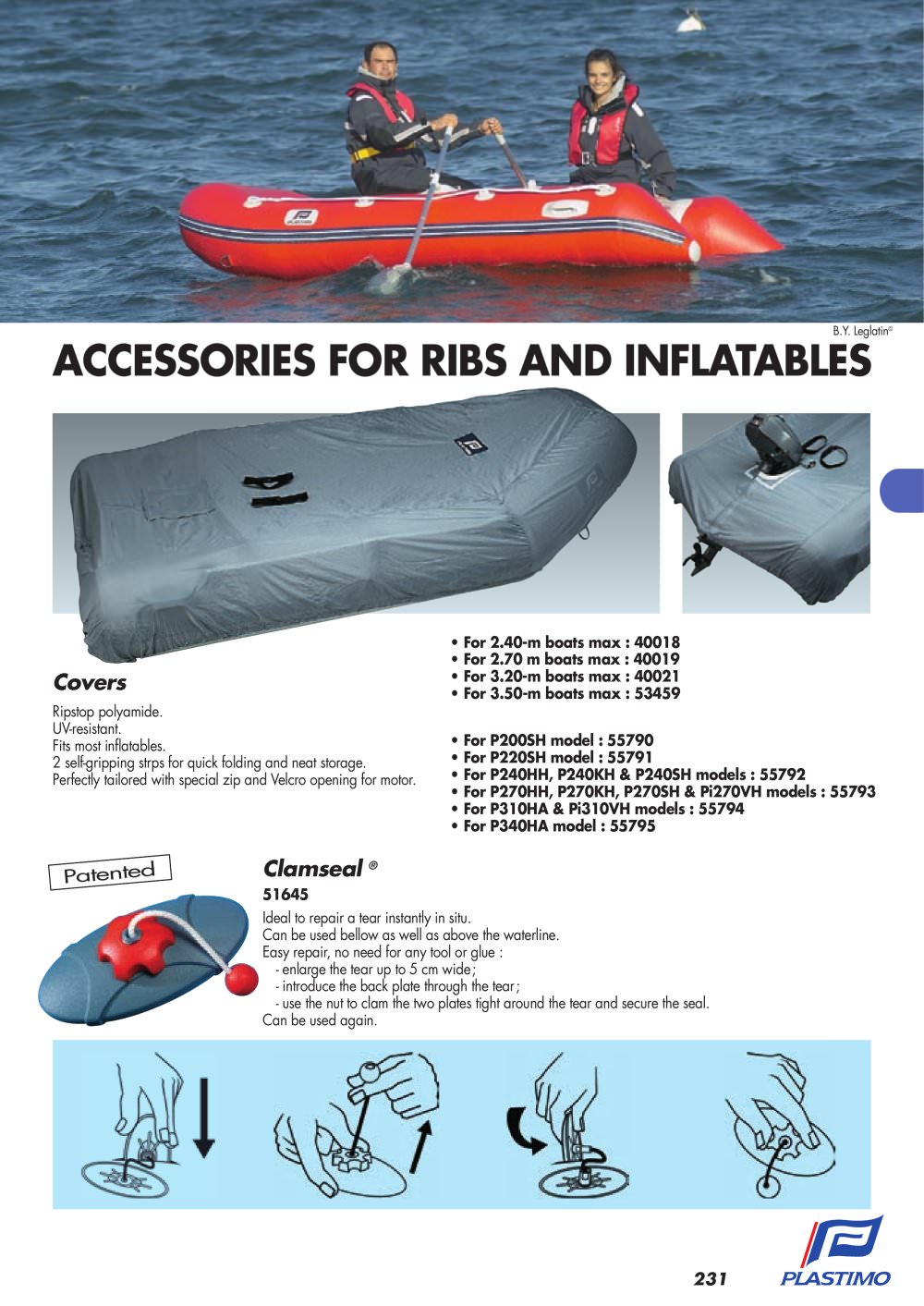 B.Y. Leglatin©

ACCESSORIES FOR RIBS AND INFLATABLES

Covers

Ripstop polyamide.
UV-resistant.
Fits most inflatables.
2 self-gripping strps for quick folding and neat storage.
Perfectly tailored with special zip and Velcro opening for motor.

• For 2.40-m boats max : 40018
• For 2.70 m boats max : 40019
• For 3.20-m boats max : 40021
• For 3.50-m boats max : 53459

• For P200SH model : 55790
• For P220SH model : 55791
• For P240HH, P240KH & P240SH models : 55792
• For P270HH, P270KH, P270SH & Pi270VH models : 55793
• For P310HA & Pi310VH models : 55794
• For P340HA model : 55795

Patented

Clamseal ®

51645

Ideal to repair a tear instantly in situ.
Can be used bellow as well as above the waterline.
Easy repair, no need for any tool or glue :
- enlarge the tear up to 5 cm wide;
- introduce the back plate through the tear;
- use the nut to clam the two plates tight around the tear and secure the seal.
Can be used again.

231

PLASTIMO